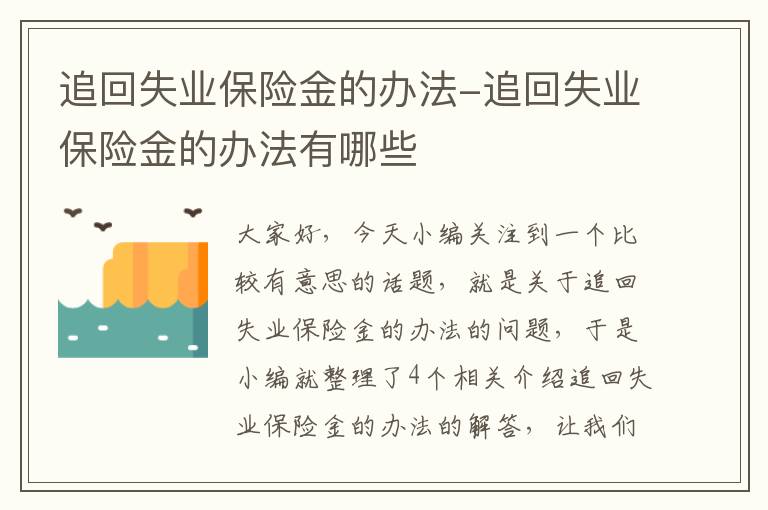 追回失业保险金的办法-追回失业保险金的办法有哪些

大家好，今天小编关注到一个比较有意思的话题，就是关于追回失业保险金的办法的问题，于是小编就整理了4个相关介绍追回失业保险金的办法的解答，让我们